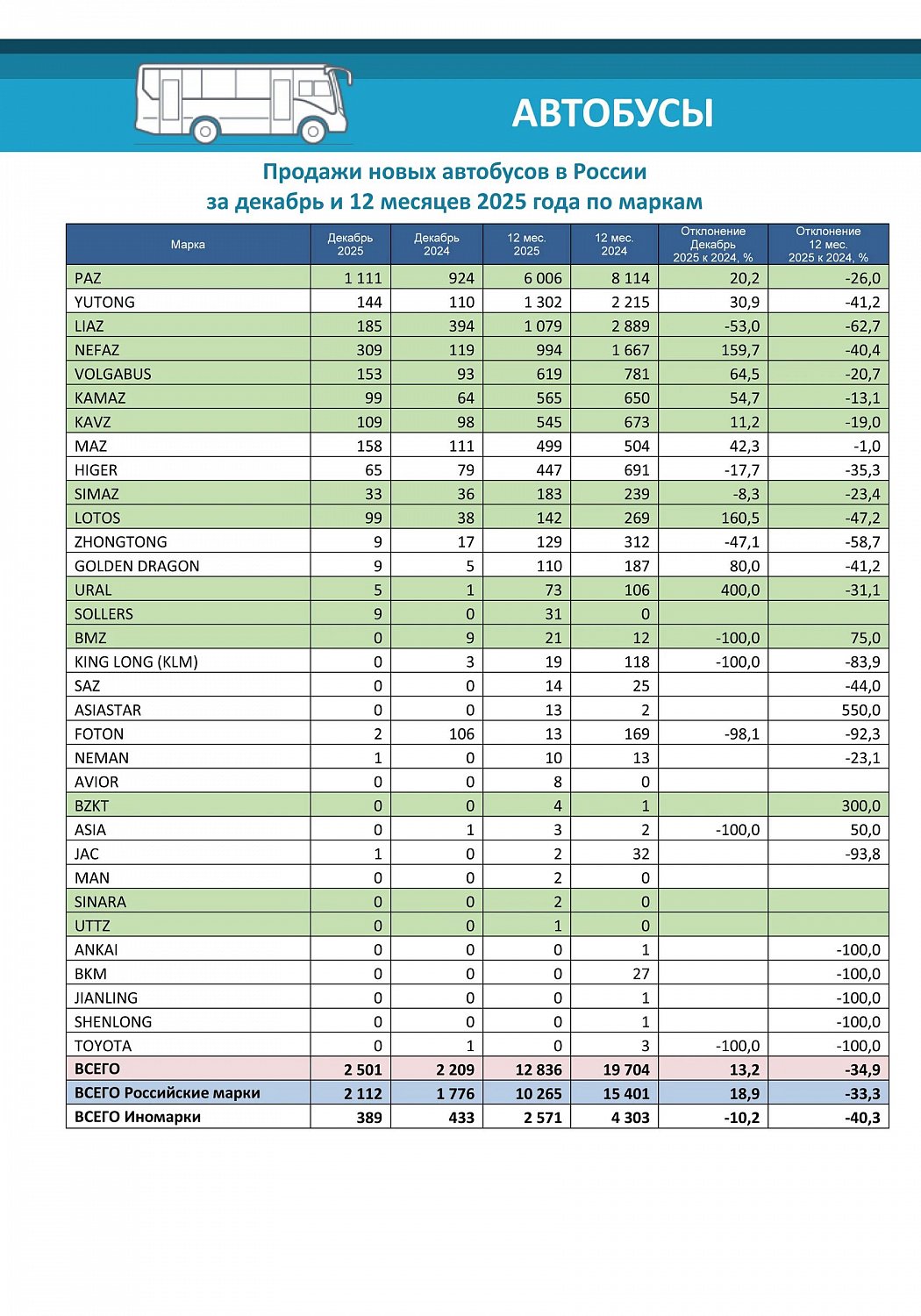 АВТОБУСЫ

Продажи новых автобусов в России
за декабрь и 12 месяцев 2025 года по маркам

| Марка | Декабрь 2025 | Декабрь 2024 | 12 мес. 2025 | 12 мес. 2024 | Отклонение Декабрь 2025 к 2024, % | Отклонение 12 мес. 2025 к 2024, % |
|---|---|---|---|---|---|---|
| PAZ | 1 111 | 924 | 6 006 | 8 114 | 20,2 | -26,0 |
| YUTONG | 144 | 110 | 1 302 | 2 215 | 30,9 | -41,2 |
| LIAZ | 185 | 394 | 1 079 | 2 889 | -53,0 | -62,7 |
| NEFAZ | 309 | 119 | 994 | 1 667 | 159,7 | -40,4 |
| VOLGABUS | 153 | 93 | 619 | 781 | 64,5 | -20,7 |
| KAMAZ | 99 | 64 | 565 | 650 | 54,7 | -13,1 |
| KAVZ | 109 | 98 | 545 | 673 | 11,2 | -19,0 |
| MAZ | 158 | 111 | 499 | 504 | 42,3 | -1,0 |
| HIGER | 65 | 79 | 447 | 691 | -17,7 | -35,3 |
| SIMAZ | 33 | 36 | 183 | 239 | -8,3 | -23,4 |
| LOTOS | 99 | 38 | 142 | 269 | 160,5 | -47,2 |
| ZHONGTONG | 9 | 17 | 129 | 312 | -47,1 | -58,7 |
| GOLDEN DRAGON | 9 | 5 | 110 | 187 | 80,0 | -41,2 |
| URAL | 5 | 1 | 73 | 106 | 400,0 | -31,1 |
| SOLLERS | 9 | 0 | 31 | 0 | | |
| BMZ | 0 | 9 | 21 | 12 | -100,0 | 75,0 |
| KING LONG (KLM) | 0 | 3 | 19 | 118 | -100,0 | -83,9 |
| SAZ | 0 | 0 | 14 | 25 | | -44,0 |
| ASIASTAR | 0 | 0 | 13 | 2 | | 550,0 |
| FOTON | 2 | 106 | 13 | 169 | -98,1 | -92,3 |
| NEMAN | 1 | 0 | 10 | 13 | | -23,1 |
| AVIOR | 0 | 0 | 8 | 0 | | |
| BZKT | 0 | 0 | 4 | 1 | | 300,0 |
| ASIA | 0 | 1 | 3 | 2 | -100,0 | 50,0 |
| JAC | 1 | 0 | 2 | 32 | | -93,8 |
| MAN | 0 | 0 | 2 | 0 | | |
| SINARA | 0 | 0 | 2 | 0 | | |
| UTTZ | 0 | 0 | 1 | 0 | | |
| ANKAI | 0 | 0 | 0 | 1 | | -100,0 |
| BKM | 0 | 0 | 0 | 27 | | -100,0 |
| JIANLING | 0 | 0 | 0 | 1 | | -100,0 |
| SHENLONG | 0 | 0 | 0 | 1 | | -100,0 |
| TOYOTA | 0 | 1 | 0 | 3 | -100,0 | -100,0 |
| ВСЕГО | 2 501 | 2 209 | 12 836 | 19 704 | 13,2 | -34,9 |
| ВСЕГО Российские марки | 2 112 | 1 776 | 10 265 | 15 401 | 18,9 | -33,3 |
| ВСЕГО Иномарки | 389 | 433 | 2 571 | 4 303 | -10,2 | -40,3 |